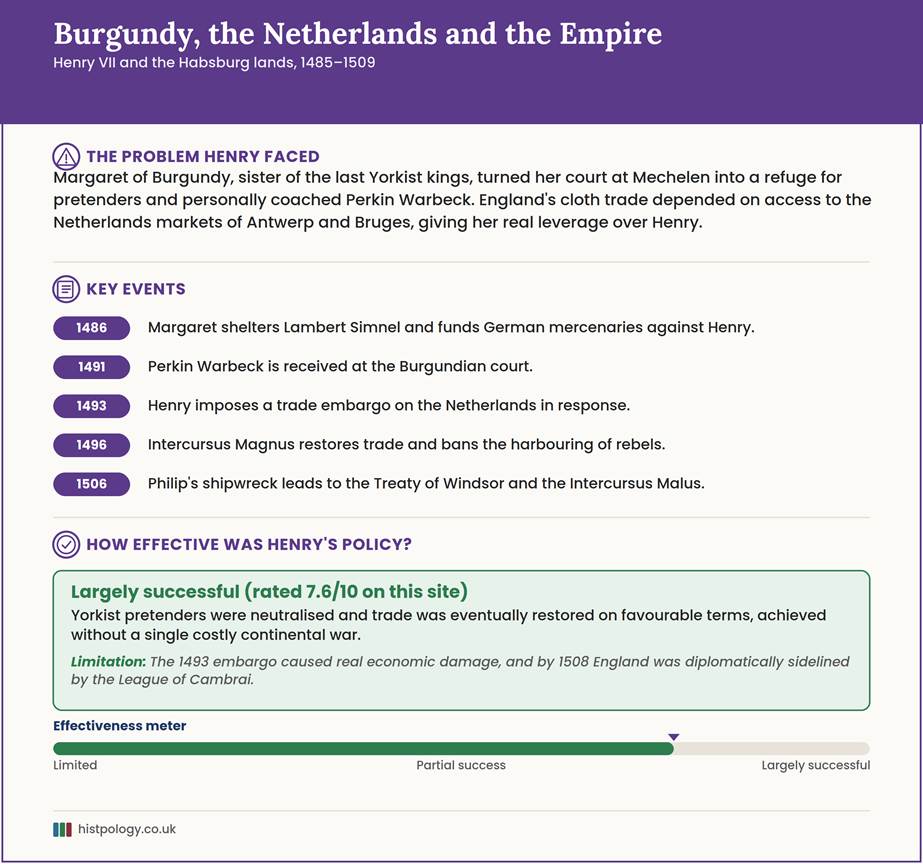 Burgundy, the Netherlands and the Empire
Henry VII and the Habsburg lands, 1485–1509

THE PROBLEM HENRY FACED
Margaret of Burgundy, sister of the last Yorkist kings, turned her court at Mechelen into a refuge for pretenders and personally coached Perkin Warbeck. England's cloth trade depended on access to the Netherlands markets of Antwerp and Bruges, giving her real leverage over Henry.

KEY EVENTS
1486 Margaret shelters Lambert Simnel and funds German mercenaries against Henry.
1491 Perkin Warbeck is received at the Burgundian court.
1493 Henry imposes a trade embargo on the Netherlands in response.
1496 Intercursus Magnus restores trade and bans the harbouring of rebels.
1506 Philip's shipwreck leads to the Treaty of Windsor and the Intercursus Malus.

HOW EFFECTIVE WAS HENRY'S POLICY?
Largely successful (rated 7.6/10 on this site)
Yorkist pretenders were neutralised and trade was eventually restored on favourable terms, achieved without a single costly continental war.
Limitation: The 1493 embargo caused real economic damage, and by 1508 England was diplomatically sidelined by the League of Cambrai.

Effectiveness meter
Limited
Partial success
Largely successful

histpology.co.uk